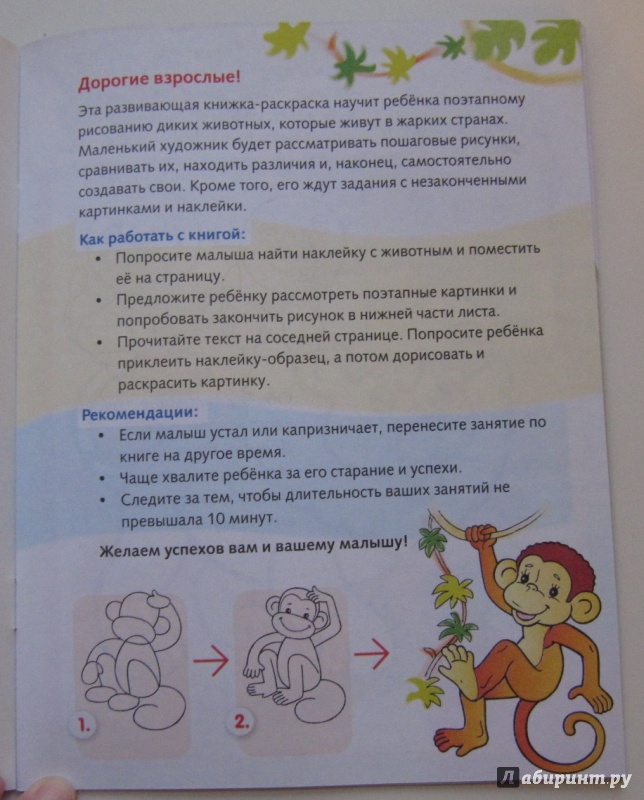 Дорогие взрослые!

Эта развивающая книжка-раскраска научит ребёнка поэтапному рисованию диких животных, которые живут в жарких странах. Маленький художник будет рассматривать пошаговые рисунки, сравнивать их, находить различия и, наконец, самостоятельно создавать свои. Кроме того, его ждут задания с незаконченными картинками и наклейки.

Как работать с книгой:
• Попросите малыша найти наклейку с животным и поместить её на страницу.
• Предложите ребёнку рассмотреть поэтапные картинки и попробовать закончить рисунок в нижней части листа.
• Прочитайте текст на соседней странице. Попросите ребёнка приклеить наклейку-образец, а потом дорисовать и раскрасить картинку.

Рекомендации:
• Если малыш устал или капризничает, перенесите занятие по книге на другое время.
• Чаще хвалите ребёнка за его старание и успехи.
• Следите за тем, чтобы длительность ваших занятий не превышала 10 минут.

Желаем успехов вам и вашему малышу!

1.

2.

Лабиринт.ру